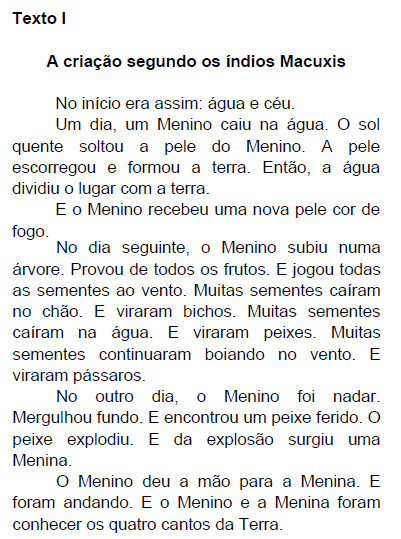 Texto I

A criação segundo os índios Macuxis

No início era assim: água e céu.

Um dia, um Menino caiu na água. O sol quente soltou a pele do Menino. A pele escorregou e formou a terra. Então, a água dividiu o lugar com a terra.

E o Menino recebeu uma nova pele cor de fogo.

No dia seguinte, o Menino subiu numa árvore. Provou de todos os frutos. E jogou todas as sementes ao vento. Muitas sementes caíram no chão. E viraram bichos. Muitas sementes caíram na água. E viraram peixes. Muitas sementes continuaram boiando no vento. E viraram pássaros.

No outro dia, o Menino foi nadar. Mergulhou fundo. E encontrou um peixe ferido. O peixe explodiu. E da explosão surgiu uma Menina.

O Menino deu a mão para a Menina. E foram andando. E o Menino e a Menina foram conhecer os quatro cantos da Terra.